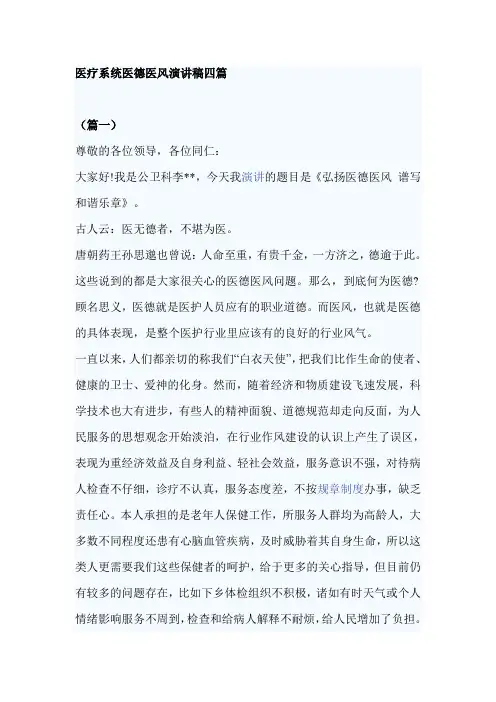 医疗系统医德医风演讲稿四篇

（篇一）

尊敬的各位领导，各位同仁：

大家好!我是公卫科李**，今天我演讲的题目是《弘扬医德医风 谱写和谐乐章》。

古人云：医无德者，不堪为医。

唐朝药王孙思邈也曾说：人命至重，有贵千金，一方济之，德逾于此。这些说到的都是大家很关心的医德医风问题。那么，到底何为医德?顾名思义，医德就是医护人员应有的职业道德。而医风，也就是医德的具体表现，是整个医护行业里应该有的良好的行业风气。

一直以来，人们都亲切的称我们“白衣天使”，把我们比作生命的使者、健康的卫士、爱神的化身。然而，随着经济和物质建设飞速发展，科学技术也大有进步，有些人的精神面貌、道德规范却走向反面，为人民服务的思想观念开始淡泊，在行业作风建设的认识上产生了误区，表现为重经济效益及自身利益、轻社会效益，服务意识不强，对待病人检查不仔细，诊疗不认真，服务态度差，不按规章制度办事，缺乏责任心。本人承担的是老年人保健工作，所服务人群均为高龄人，大多数不同程度还患有心脑血管疾病，及时威胁着其自身生命，所以这类人更需要我们这些保健者的呵护，给于更多的关心指导，但目前仍有较多的问题存在，比如下乡体检组织不积极，诸如有时天气或个人情绪影响服务不周到，检查和给病人解释不耐烦，给人民增加了负担。